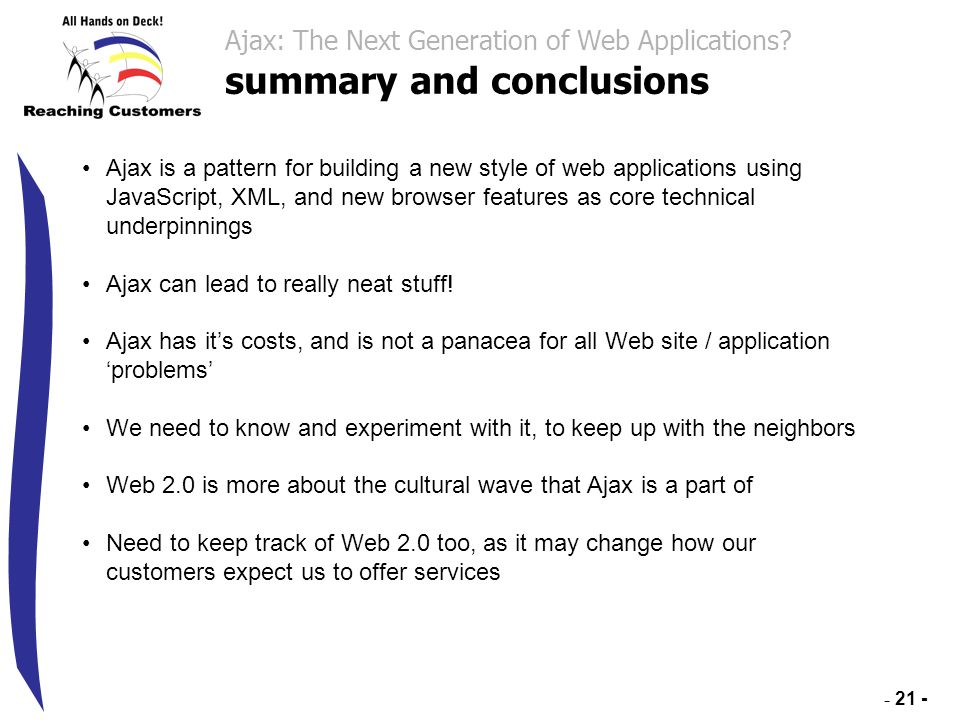 All Hands on Deck!
Reaching Customers

Ajax: The Next Generation of Web Applications?
summary and conclusions

• Ajax is a pattern for building a new style of web applications using JavaScript, XML, and new browser features as core technical underpinnings

• Ajax can lead to really neat stuff!

• Ajax has it’s costs, and is not a panacea for all Web site / application ‘problems’

• We need to know and experiment with it, to keep up with the neighbors

• Web 2.0 is more about the cultural wave that Ajax is a part of

• Need to keep track of Web 2.0 too, as it may change how our customers expect us to offer services

- 21 -